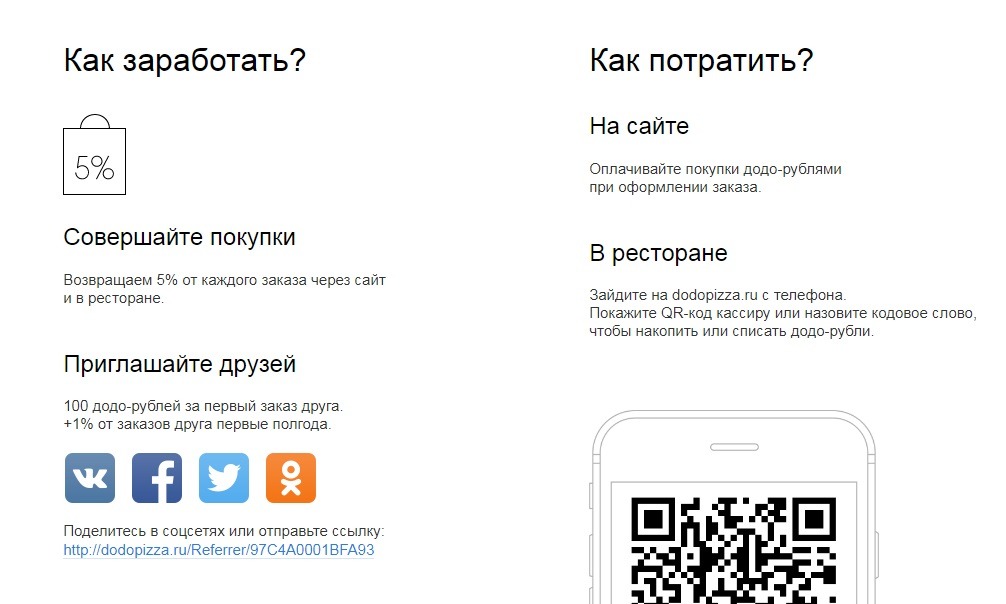 Как заработать?

5%

Совершайте покупки

Возвращаем 5% от каждого заказа через сайт и в ресторане.

Приглашайте друзей

100 додо-рублей за первый заказ друга.
+1% от заказов друга первые полгода.

Поделитесь в соцсетях или отправьте ссылку:
http://dodopizza.ru/Referrer/97C4A0001BFA93

Как потратить?

На сайте

Оплачивайте покупки додо-рублями при оформлении заказа.

В ресторане

Зайдите на dodopizza.ru с телефона.
Покажите QR-код кассиру или назовите кодовое слово, чтобы накопить или списать додо-рубли.